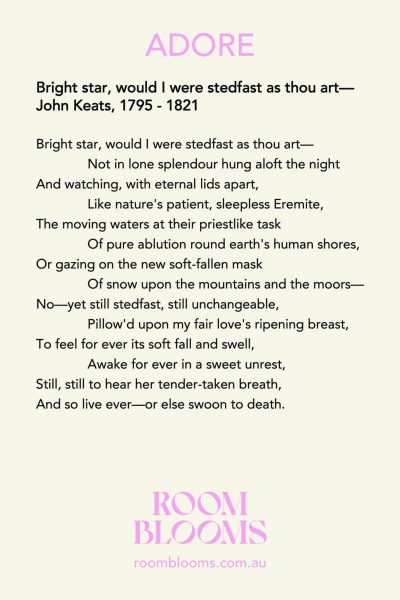 ADORE

Bright star, would I were stedfast as thou art—
John Keats, 1795 - 1821

Bright star, would I were stedfast as thou art—
Not in lone splendour hung aloft the night
And watching, with eternal lids apart,
Like nature's patient, sleepless Eremite,
The moving waters at their priestlike task
Of pure ablution round earth's human shores,
Or gazing on the new soft-fallen mask
Of snow upon the mountains and the moors—
No—yet still stedfast, still unchangeable,
Pillow'd upon my fair love's ripening breast,
To feel for ever its soft fall and swell,
Awake for ever in a sweet unrest,
Still, still to hear her tender-taken breath,
And so live ever—or else swoon to death.

ROOM
BLOOMS
roomblooms.com.au